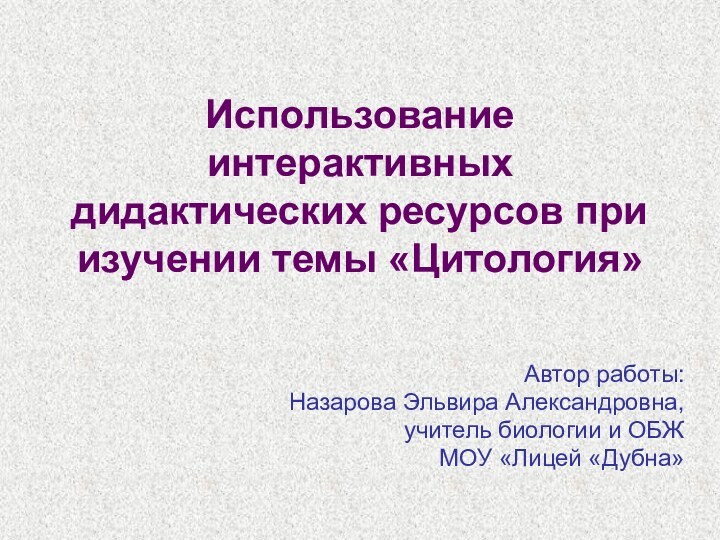 Использование интерактивных дидактических ресурсов при изучении темы «Цитология»

Автор работы:
Назарова Эльвира Александровна,
учитель биологии и ОБЖ
МОУ «Лицей «Дубна»